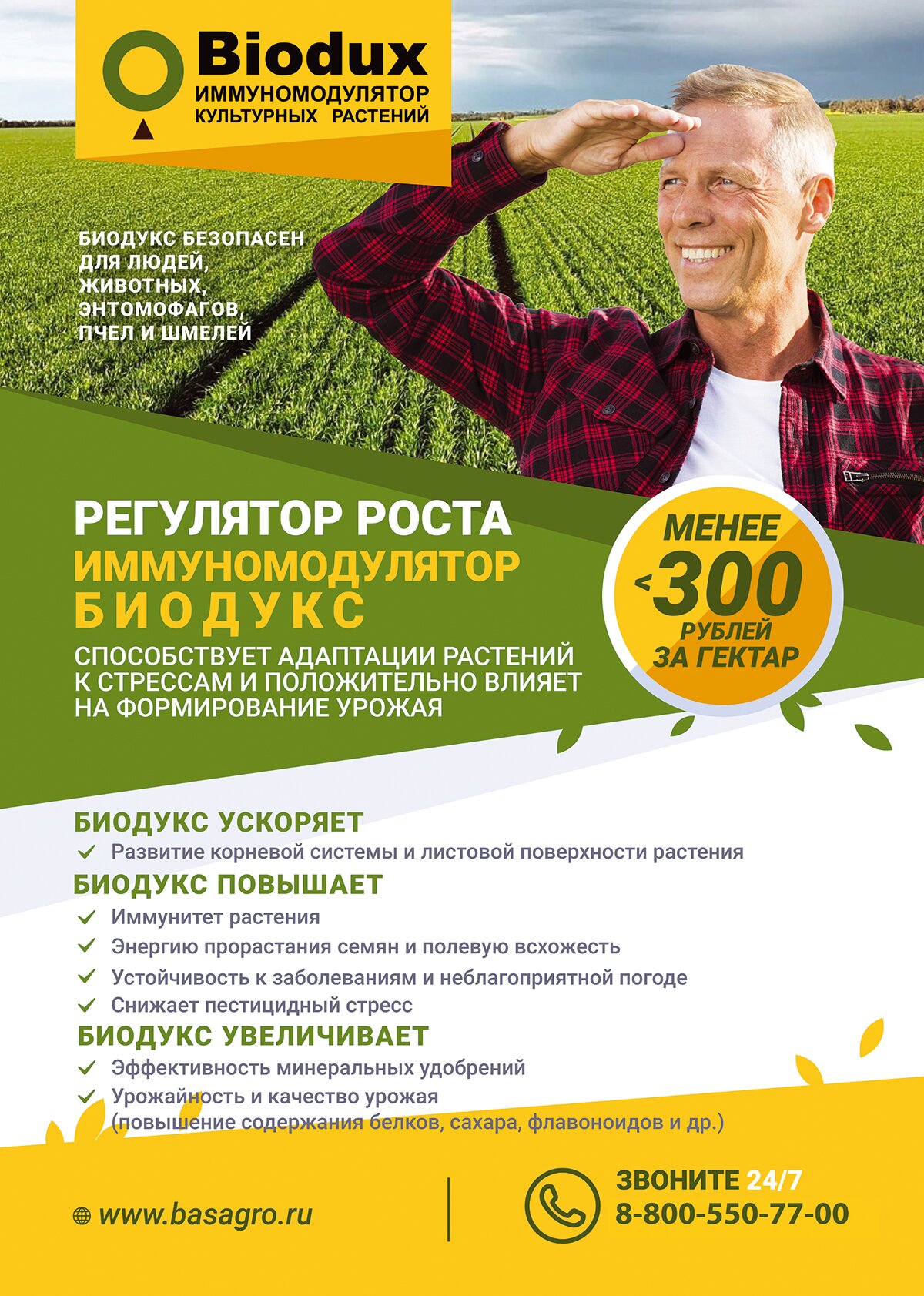 Biodux
ИММУНОМОДУЛЯТОР
КУЛЬТУРНЫХ РАСТЕНИЙ

БИОДУКС БЕЗОПАСЕН ДЛЯ ЛЮДЕЙ, ЖИВОТНЫХ, ЭНТОМОФАГОВ, ПЧЕЛ И ШМЕЛЕЙ

РЕГУЛЯТОР РОСТА
ИММУНОМОДУЛЯТОР
БИОДУКС

СПОСОБСТВУЕТ АДАПТАЦИИ РАСТЕНИЙ К СТРЕССАМ И ПОЛОЖИТЕЛЬНО ВЛИЯЕТ НА ФОРМИРОВАНИЕ УРОЖАЯ

МЕНЕЕ
<300
РУБЛЕЙ
ЗА ГЕКТАР

БИОДУКС УСКОРЯЕТ
Развитие корневой системы и листовой поверхности растения

БИОДУКС ПОВЫШАЕТ
Иммунитет растения
Энергию прорастания семян и полевую всхожесть
Устойчивость к заболеваниям и неблагоприятной погоде
Снижает пестицидный стресс

БИОДУКС УВЕЛИЧИВАЕТ
Эффективность минеральных удобрений
Урожайность и качество урожая (повышение содержания белков, сахара, флавоноидов и др.)

www.basagro.ru

ЗВОНИТЕ 24/7
8-800-550-77-00